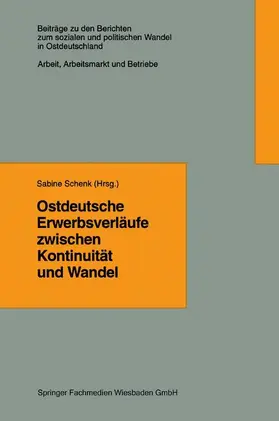 Beiträge zu den Berichten zum sozialen und politischen Wandel in Ostdeutschland

Arbeit, Arbeitsmarkt und Betriebe

Sabine Schenk (Hrsg.)

Ostdeutsche Erwerbsverläufe zwischen Kontinuität und Wandel

Springer Fachmedien Wiesbaden GmbH